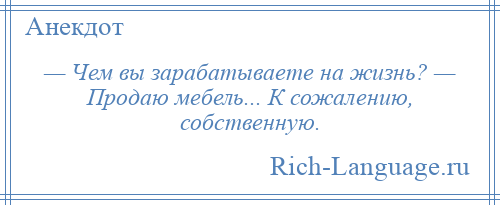 Анекдот

— Чем вы зарабатываете на жизнь? — Продаю мебель... К сожалению, собственную.

Rich-Language.ru